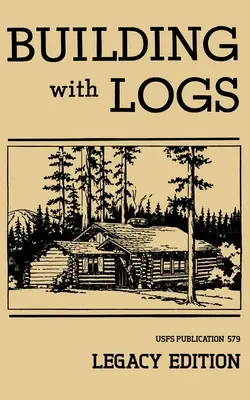 BUILDING
with LOGS

USFS PUBLICATION 579

LEGACY EDITION